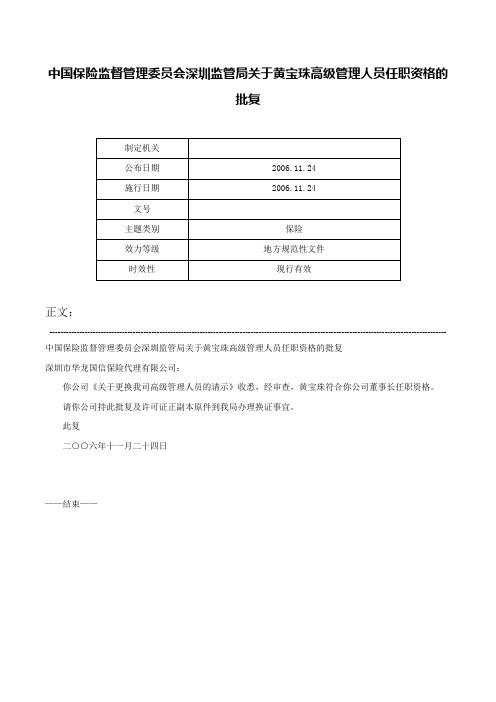 中国保险监督管理委员会深圳监管局关于黄宝珠高级管理人员任职资格的批复

| 制定机关 |  |
|---|---|
| 公布日期 | 2006.11.24 |
| 施行日期 | 2006.11.24 |
| 文号 |  |
| 主题类别 | 保险 |
| 效力等级 | 地方规范性文件 |
| 时效性 | 现行有效 |

正文：

中国保险监督管理委员会深圳监管局关于黄宝珠高级管理人员任职资格的批复

深圳市华龙国信保险代理有限公司：

你公司《关于更换我司高级管理人员的请示》收悉，经审查，黄宝珠符合你公司董事长任职资格。

请你公司持此批复及许可证正副本原件到我局办理换证事宜。

此复

二〇〇六年十一月二十四日

——结束——